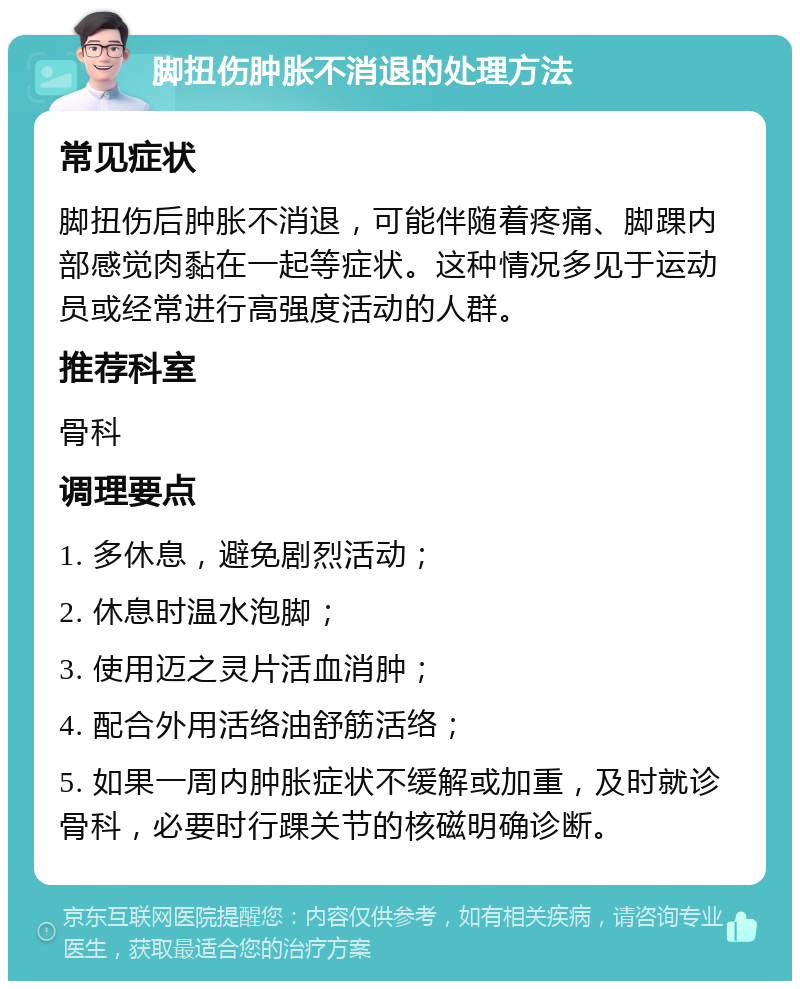 脚扭伤肿胀不消退的处理方法

常见症状

脚扭伤后肿胀不消退，可能伴随着疼痛、脚踝内部感觉肉黏在一起等症状。这种情况多见于运动员或经常进行高强度活动的人群。

推荐科室

骨科

调理要点

1. 多休息，避免剧烈活动；

2. 休息时温水泡脚；

3. 使用迈之灵片活血消肿；

4. 配合外用活络油舒筋活络；

5. 如果一周内肿胀症状不缓解或加重，及时就诊骨科，必要时行踝关节的核磁明确诊断。

京东互联网医院提醒您：内容仅供参考，如有相关疾病，请咨询专业医生，获取最适合您的治疗方案